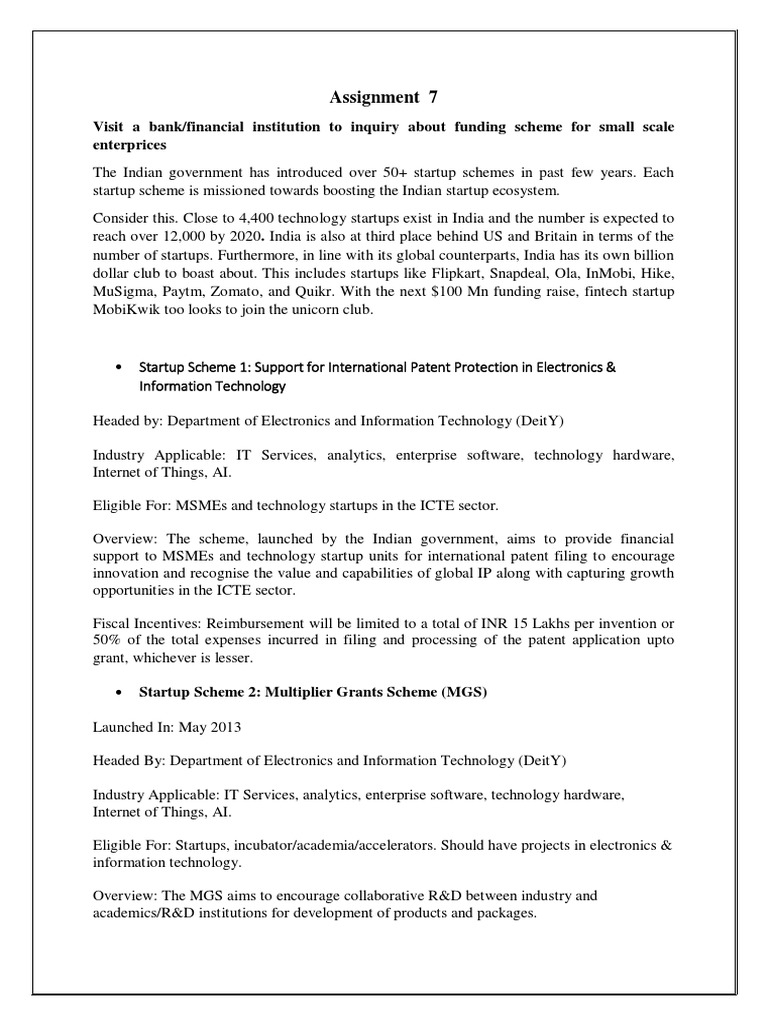 Assignment 7

Visit a bank/financial institution to inquiry about funding scheme for small scale enterprices

The Indian government has introduced over 50+ startup schemes in past few years. Each startup scheme is missioned towards boosting the Indian startup ecosystem.

Consider this. Close to 4,400 technology startups exist in India and the number is expected to reach over 12,000 by 2020. India is also at third place behind US and Britain in terms of the number of startups. Furthermore, in line with its global counterparts, India has its own billion dollar club to boast about. This includes startups like Flipkart, Snapdeal, Ola, InMobi, Hike, MuSigma, Paytm, Zomato, and Quikr. With the next $100 Mn funding raise, fintech startup MobiKwik too looks to join the unicorn club.

• Startup Scheme 1: Support for International Patent Protection in Electronics & Information Technology

Headed by: Department of Electronics and Information Technology (DeitY)

Industry Applicable: IT Services, analytics, enterprise software, technology hardware, Internet of Things, AI.

Eligible For: MSMEs and technology startups in the ICTE sector.

Overview: The scheme, launched by the Indian government, aims to provide financial support to MSMEs and technology startup units for international patent filing to encourage innovation and recognise the value and capabilities of global IP along with capturing growth opportunities in the ICTE sector.

Fiscal Incentives: Reimbursement will be limited to a total of INR 15 Lakhs per invention or 50% of the total expenses incurred in filing and processing of the patent application upto grant, whichever is lesser.

• Startup Scheme 2: Multiplier Grants Scheme (MGS)

Launched In: May 2013

Headed By: Department of Electronics and Information Technology (DeitY)

Industry Applicable: IT Services, analytics, enterprise software, technology hardware, Internet of Things, AI.

Eligible For: Startups, incubator/academia/accelerators. Should have projects in electronics & information technology.

Overview: The MGS aims to encourage collaborative R&D between industry and academics/R&D institutions for development of products and packages.